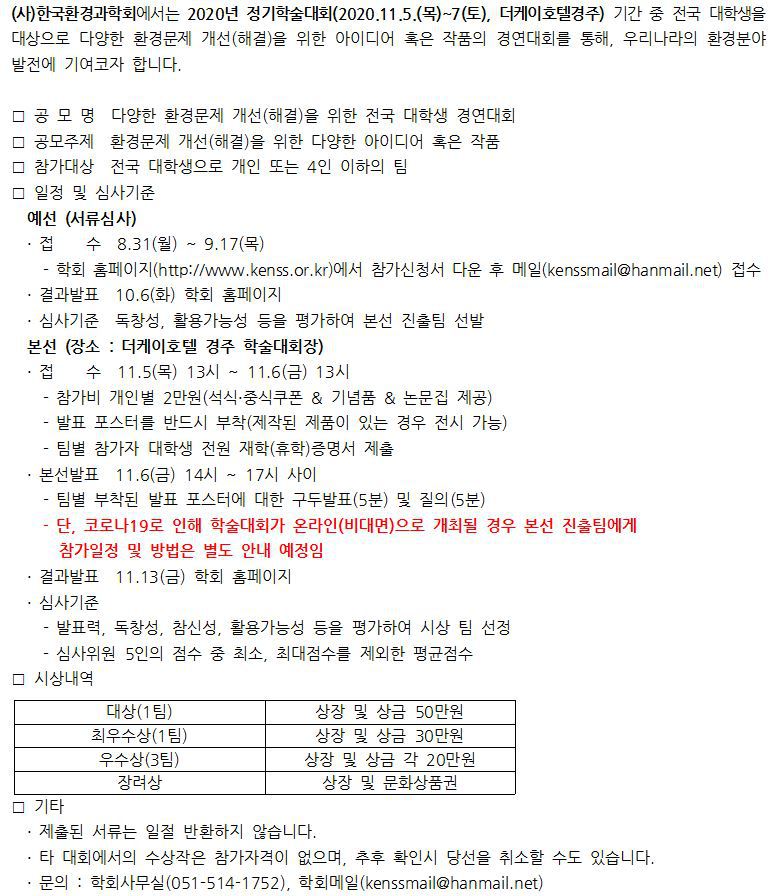 (사)한국환경과학회에서는 2020년 정기학술대회(2020.11.5.(목)~7(토), 더케이호텔경주) 기간 중 전국 대학생을 대상으로 다양한 환경문제 개선(해결)을 위한 아이디어 혹은 작품의 경연대회를 통해, 우리나라의 환경분야 발전에 기여코자 합니다.

□ 공 모 명 다양한 환경문제 개선(해결)을 위한 전국 대학생 경연대회
□ 공모주제 환경문제 개선(해결)을 위한 다양한 아이디어 혹은 작품
□ 참가대상 전국 대학생으로 개인 또는 4인 이하의 팀
□ 일정 및 심사기준
예선 (서류심사)
· 접 수 8.31(월) ~ 9.17(목)
- 학회 홈페이지(http://www.kenss.or.kr)에서 참가신청서 다운 후 메일(kenssmail@hanmail.net) 접수
· 결과발표 10.6(화) 학회 홈페이지
· 심사기준 독창성, 활용가능성 등을 평가하여 본선 진출팀 선발
본선 (장소 : 더케이호텔 경주 학술대회장)
· 접 수 11.5(목) 13시 ~ 11.6(금) 13시
- 참가비 개인별 2만원(석식·중식쿠폰 & 기념품 & 논문집 제공)
- 발표 포스터를 반드시 부착(제작된 제품이 있는 경우 전시 가능)
- 팀별 참가자 대학생 전원 재학(휴학)증명서 제출
· 본선발표 11.6(금) 14시 ~ 17시 사이
- 팀별 부착된 발표 포스터에 대한 구두발표(5분) 및 질의(5분)
- 단, 코로나19로 인해 학술대회가 온라인(비대면)으로 개최될 경우 본선 진출팀에게 참가일정 및 방법은 별도 안내 예정임
· 결과발표 11.13(금) 학회 홈페이지
· 심사기준
- 발표력, 독창성, 참신성, 활용가능성 등을 평가하여 시상 팀 선정
- 심사위원 5인의 점수 중 최소, 최대점수를 제외한 평균점수
□ 시상내역

| 대상(1팀) | 상장 및 상금 50만원 |
|---|---|
| 최우수상(1팀) | 상장 및 상금 30만원 |
| 우수상(3팀) | 상장 및 상금 각 20만원 |
| 장려상 | 상장 및 문화상품권 |

□ 기타
· 제출된 서류는 일절 반환하지 않습니다.
· 타 대회에서의 수상작은 참가자격이 없으며, 추후 확인시 당선을 취소할 수도 있습니다.
· 문의 : 학회사무실(051-514-1752), 학회메일(kenssmail@hanmail.net)